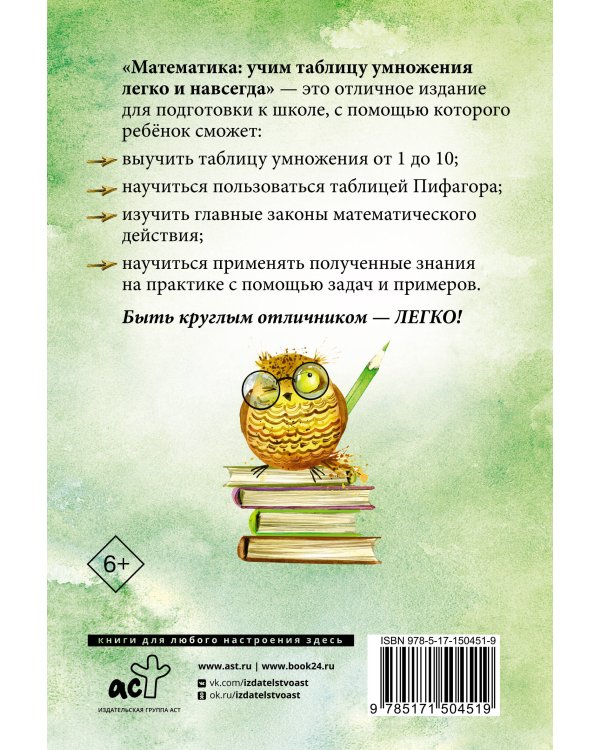 «Математика: учим таблицу умножения легко и навсегда» — это отличное издание для подготовки к школе, с помощью которого ребёнок сможет:

выучить таблицу умножения от 1 до 10;

научиться пользоваться таблицей Пифагора;

изучить главные законы математического действия;

научиться применять полученные знания на практике с помощью задач и примеров.

Быть круглым отличником — ЛЕГКО!

6+

книги для любого настроения здесь

аст

ИЗДАТЕЛЬСКАЯ ГРУППА АСТ

www.ast.ru | www.book24.ru

vk.com/izdatelstvoast

ok.ru/izdatelstvoast

ISBN 978-5-17-150451-9

9 785171 504519